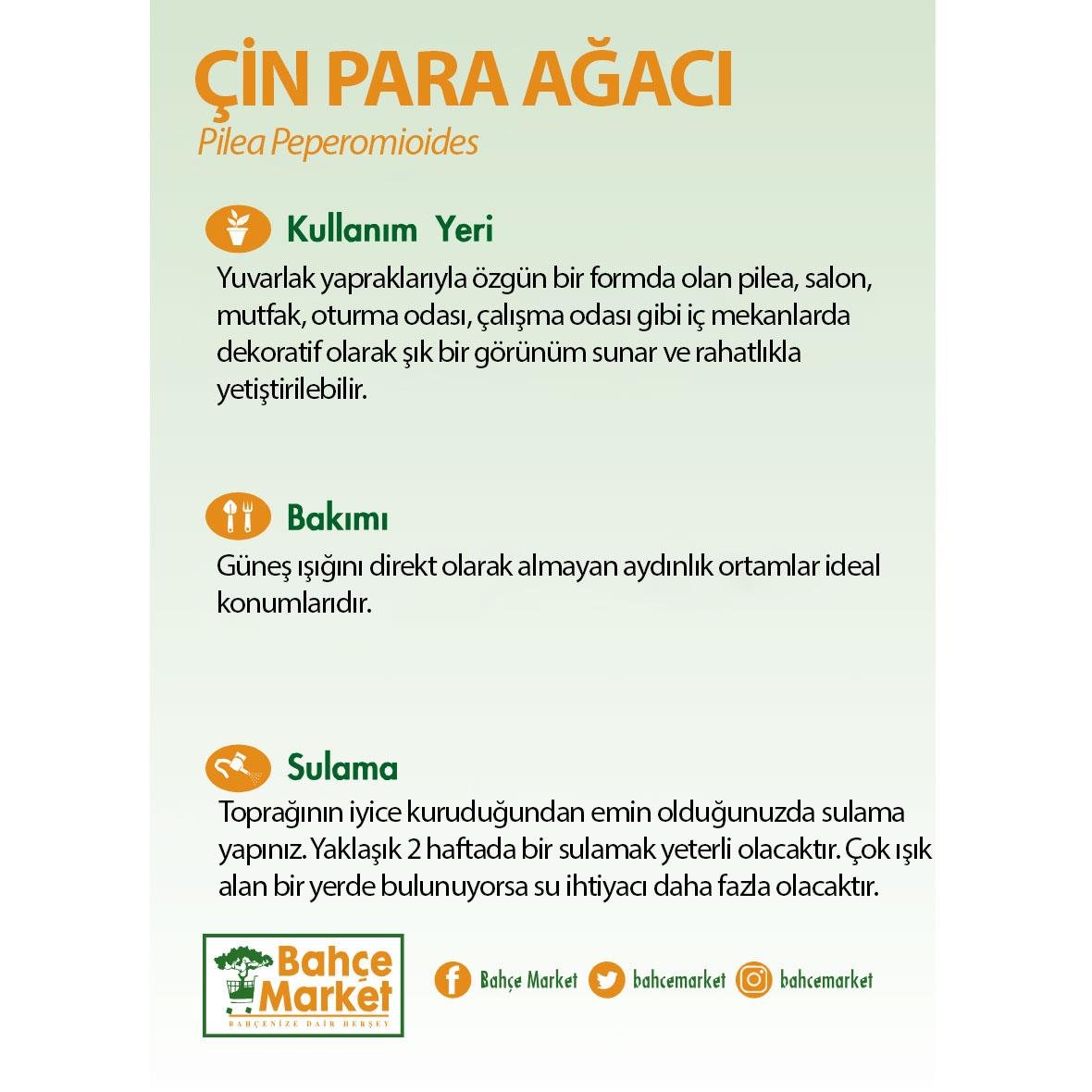 ÇİN PARA AĞACI
Pilea Peperomioides

Kullanım Yeri
Yuvarlak yapraklarıyla özgün bir formda olan pilea, salon, mutfak, oturma odası, çalışma odası gibi iç mekanlarda dekoratif olarak şık bir görünüm sunar ve rahatlıkla yetiştirilebilir.

Bakımı
Güneş ışığını direkt olarak almayan aydınlık ortamlar ideal konumlarıdır.

Sulama
Toprağının iyice kuruduğundan emin olduğunuzda sulama yapınız. Yaklaşık 2 haftada bir sulamak yeterli olacaktır. Çok ışık alan bir yerde bulunuyorsa su ihtiyacı daha fazla olacaktır.

Bahçe Market
BAHÇENİZE DAİR HERŞEY

Bahçe Market bahcemarket bahcemarket